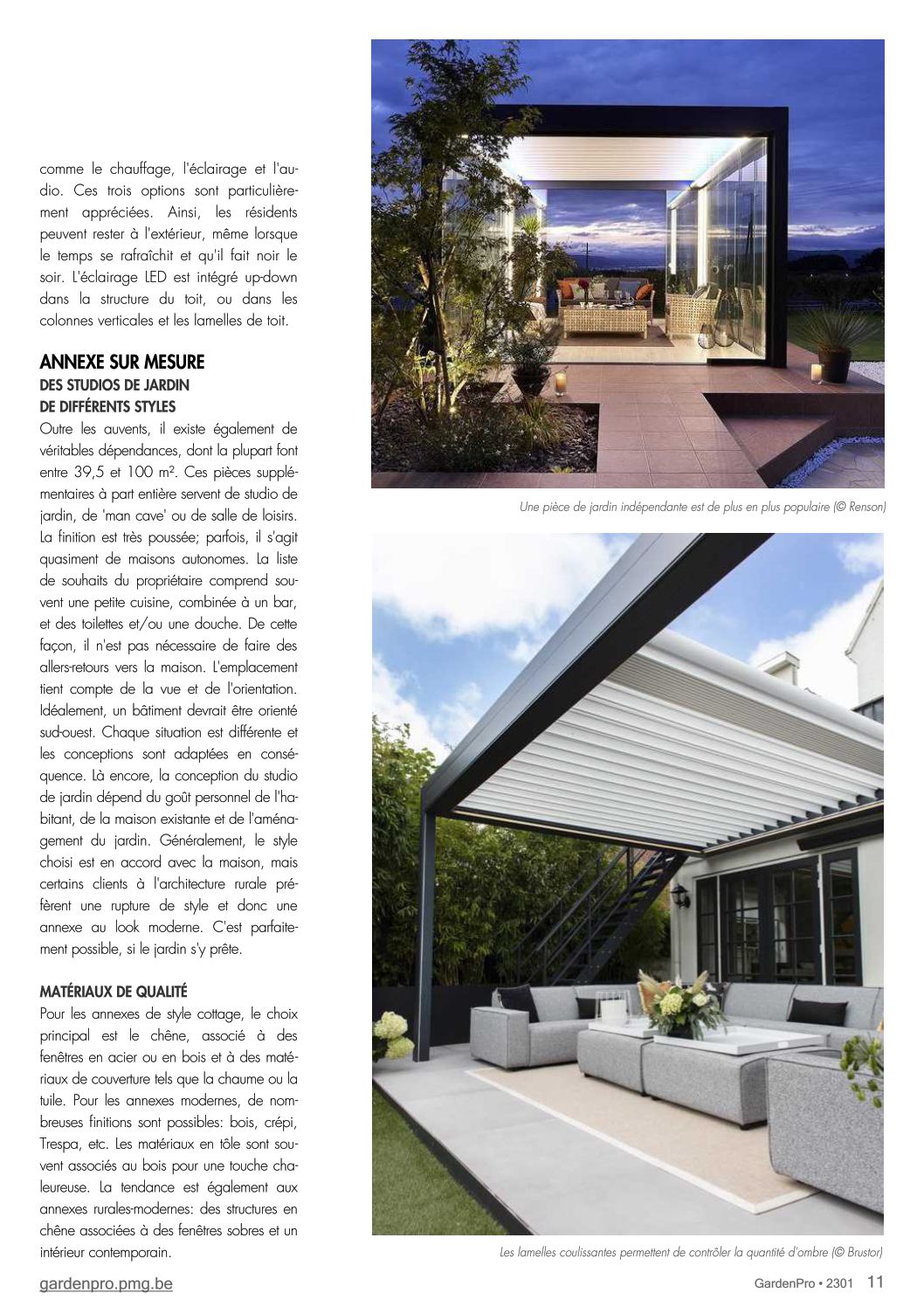 comme le chauffage, l'éclairage et l'audio. Ces trois options sont particulièrement appréciées. Ainsi, les résidents peuvent rester à l'extérieur, même lorsque le temps se rafraîchit et qu'il fait noir le soir. L'éclairage LED est intégré up-down dans la structure du toit, ou dans les colonnes verticales et les lamelles de toit.

ANNEXE SUR MESURE
DES STUDIOS DE JARDIN DE DIFFÉRENTS STYLES
Outre les auvents, il existe également de véritables dépendances, dont la plupart font entre 39,5 et 100 m². Ces pièces supplémentaires à part entière servent de studio de jardin, de 'man cave' ou de salle de loisirs. La finition est très poussée; parfois, il s'agit quasiment de maisons autonomes. La liste de souhaits du propriétaire comprend souvent une petite cuisine, combinée à un bar, et des toilettes et/ou une douche. De cette façon, il n'est pas nécessaire de faire des allers-retours vers la maison. L'emplacement tient compte de la vue et de l'orientation. Idéalement, un bâtiment devrait être orienté sud-ouest. Chaque situation est différente et les conceptions sont adaptées en conséquence. Là encore, la conception du studio de jardin dépend du goût personnel de l'habitant, de la maison existante et de l'aménagement du jardin. Généralement, le style choisi est en accord avec la maison, mais certains clients à l'architecture rurale préfèrent une rupture de style et donc une annexe au look moderne. C'est parfaitement possible, si le jardin s'y prête.

MATÉRIAUX DE QUALITÉ
Pour les annexes de style cottage, le choix principal est le chêne, associé à des fenêtres en acier ou en bois et à des matériaux de couverture tels que la chaume ou la tuile. Pour les annexes modernes, de nombreuses finitions sont possibles: bois, crépi, Trespa, etc. Les matériaux en tôle sont souvent associés au bois pour une touche chaleureuse. La tendance est également aux annexes rurales-modernes: des structures en chêne associées à des fenêtres sobres et un intérieur contemporain.

Une pièce de jardin indépendante est de plus en plus populaire (© Renson)

Les lamelles coulissantes permettent de contrôler la quantité d'ombre (© Brustor)

gardenpro.pmg.be

GardenPro • 2301 11